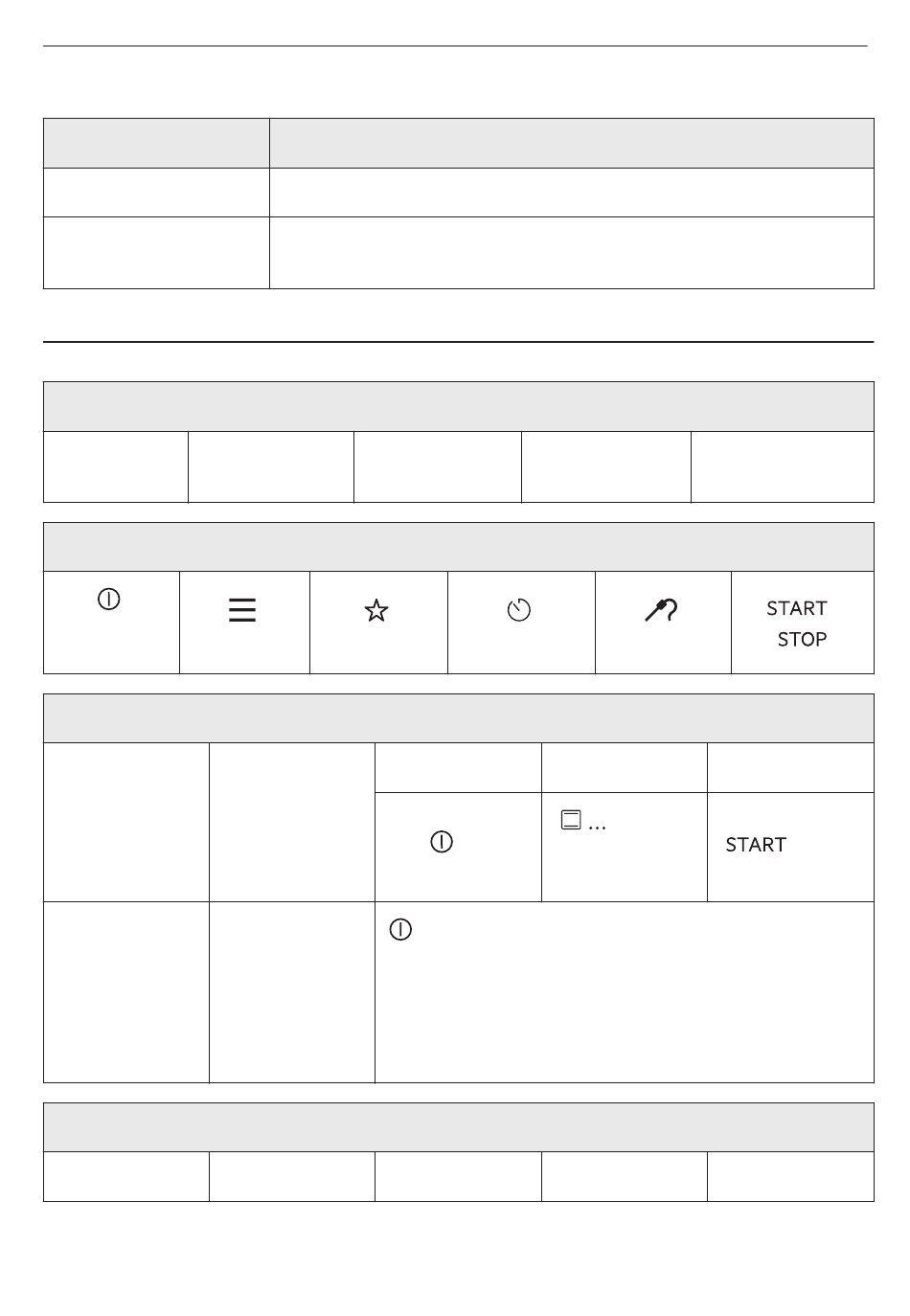 START
STOP

…

START